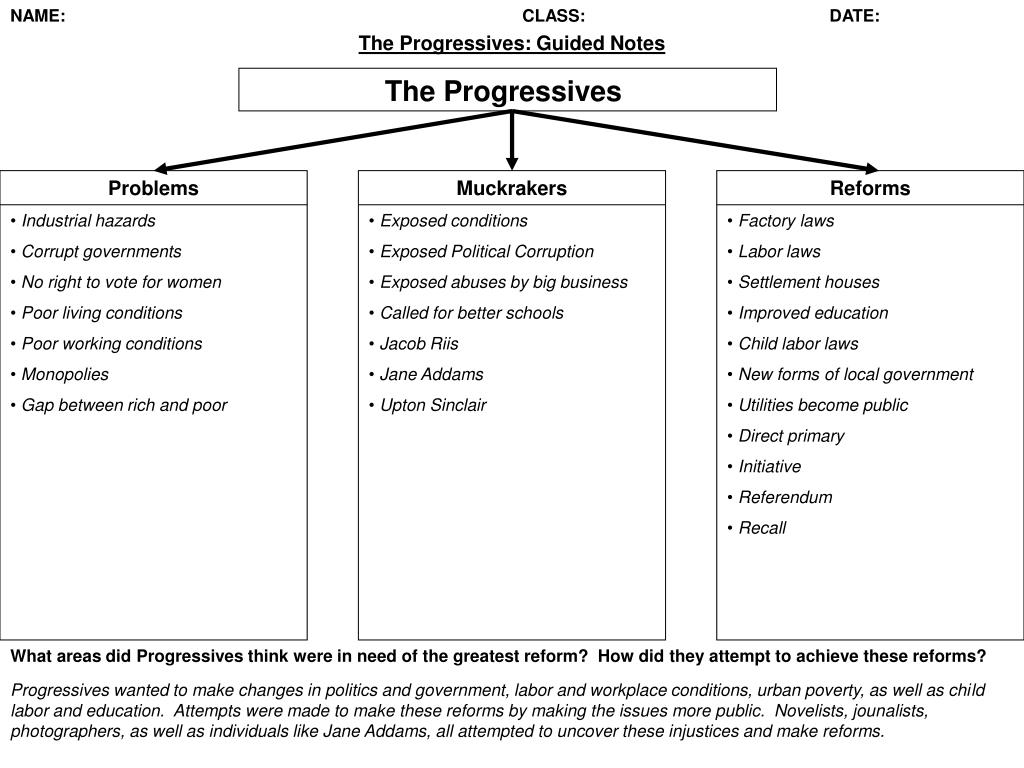 NAME: CLASS: DATE:

The Progressives: Guided Notes

The Progressives

Problems
• Industrial hazards
• Corrupt governments
• No right to vote for women
• Poor living conditions
• Poor working conditions
• Monopolies
• Gap between rich and poor

Muckrakers
• Exposed conditions
• Exposed Political Corruption
• Exposed abuses by big business
• Called for better schools
• Jacob Riis
• Jane Addams
• Upton Sinclair

Reforms
• Factory laws
• Labor laws
• Settlement houses
• Improved education
• Child labor laws
• New forms of local government
• Utilities become public
• Direct primary
• Initiative
• Referendum
• Recall

What areas did Progressives think were in need of the greatest reform? How did they attempt to achieve these reforms?

Progressives wanted to make changes in politics and government, labor and workplace conditions, urban poverty, as well as child labor and education. Attempts were made to make these reforms by making the issues more public. Novelists, jounalists, photographers, as well as individuals like Jane Addams, all attempted to uncover these injustices and make reforms.